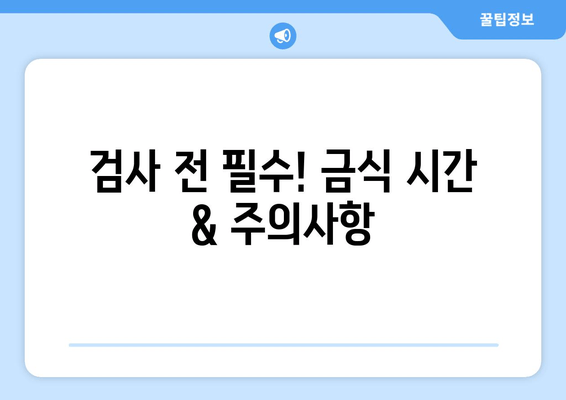 꿀팁정보

검사 전 필수! 금식 시간 & 주의사항